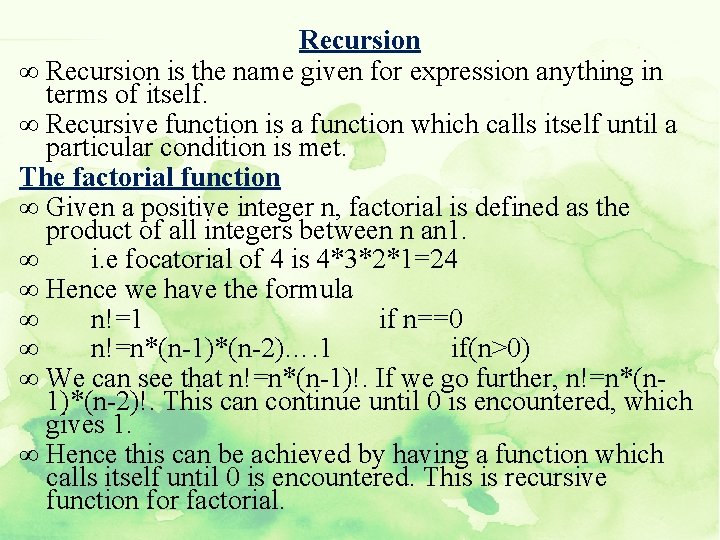 Recursion

∞ Recursion is the name given for expression anything in terms of itself.

∞ Recursive function is a function which calls itself until a particular condition is met.

The factorial function

∞ Given a positive integer n, factorial is defined as the product of all integers between n an1.

∞ i.e focatorial of 4 is 4*3*2*1=24

∞ Hence we have the formula

∞ n!=1 if n==0

∞ n!=n*(n-1)*(n-2)....1 if(n>0)

∞ We can see that n!=n*(n-1)!. If we go further, n!=n*(n-1)*(n-2)!. This can continue until 0 is encountered, which gives 1.

∞ Hence this can be achieved by having a function which calls itself until 0 is encountered. This is recursive function for factorial.